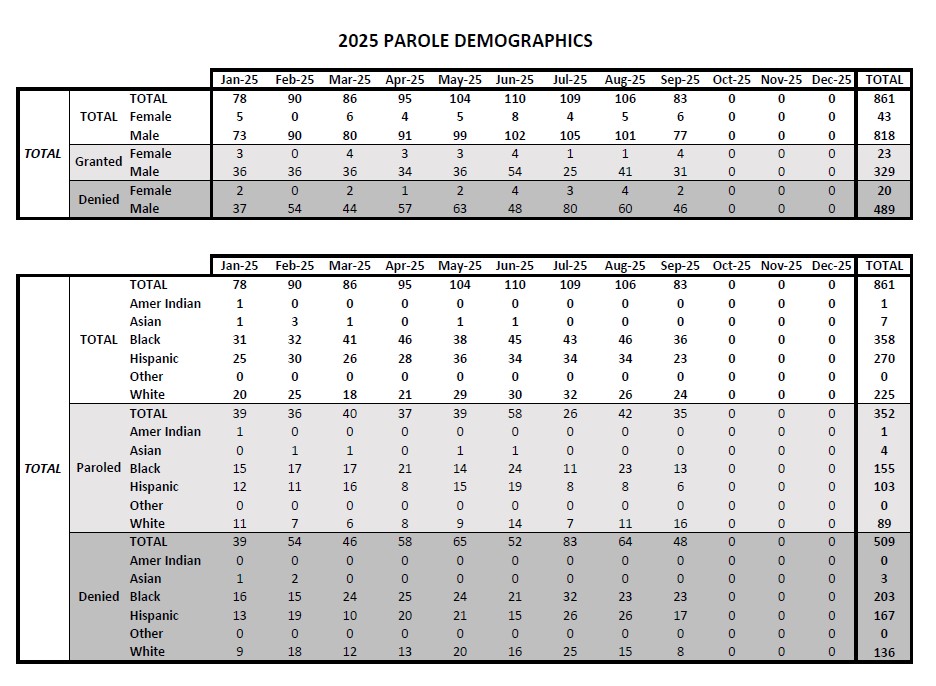 2025 PAROLE DEMOGRAPHICS

| | | | Jan-25 | Feb-25 | Mar-25 | Apr-25 | May-25 | Jun-25 | Jul-25 | Aug-25 | Sep-25 | Oct-25 | Nov-25 | Dec-25 | TOTAL |
|---|---|---|---|---|---|---|---|---|---|---|---|---|---|---|---|
| TOTAL | TOTAL | TOTAL | 78 | 90 | 86 | 95 | 104 | 110 | 109 | 106 | 83 | 0 | 0 | 0 | 861 |
| | | Female | 5 | 0 | 6 | 4 | 5 | 8 | 4 | 5 | 6 | 0 | 0 | 0 | 43 |
| | | Male | 73 | 90 | 80 | 91 | 99 | 102 | 105 | 101 | 77 | 0 | 0 | 0 | 818 |
| | Granted | Female | 3 | 0 | 4 | 3 | 3 | 4 | 1 | 1 | 4 | 0 | 0 | 0 | 23 |
| | | Male | 36 | 36 | 36 | 34 | 36 | 54 | 25 | 41 | 31 | 0 | 0 | 0 | 329 |
| | Denied | Female | 2 | 0 | 2 | 1 | 2 | 4 | 3 | 4 | 2 | 0 | 0 | 0 | 20 |
| | | Male | 37 | 54 | 44 | 57 | 63 | 48 | 80 | 60 | 46 | 0 | 0 | 0 | 489 |

| | | | Jan-25 | Feb-25 | Mar-25 | Apr-25 | May-25 | Jun-25 | Jul-25 | Aug-25 | Sep-25 | Oct-25 | Nov-25 | Dec-25 | TOTAL |
|---|---|---|---|---|---|---|---|---|---|---|---|---|---|---|---|
| TOTAL | TOTAL | TOTAL | 78 | 90 | 86 | 95 | 104 | 110 | 109 | 106 | 83 | 0 | 0 | 0 | 861 |
| | | Amer Indian | 1 | 0 | 0 | 0 | 0 | 0 | 0 | 0 | 0 | 0 | 0 | 0 | 1 |
| | | Asian | 1 | 3 | 1 | 0 | 1 | 1 | 0 | 0 | 0 | 0 | 0 | 0 | 7 |
| | | Black | 31 | 32 | 41 | 46 | 38 | 45 | 43 | 46 | 36 | 0 | 0 | 0 | 358 |
| | | Hispanic | 25 | 30 | 26 | 28 | 36 | 34 | 34 | 34 | 23 | 0 | 0 | 0 | 270 |
| | | Other | 0 | 0 | 0 | 0 | 0 | 0 | 0 | 0 | 0 | 0 | 0 | 0 | 0 |
| | | White | 20 | 25 | 18 | 21 | 29 | 30 | 32 | 26 | 24 | 0 | 0 | 0 | 225 |
| | Paroled | TOTAL | 39 | 36 | 40 | 37 | 39 | 58 | 26 | 42 | 35 | 0 | 0 | 0 | 352 |
| | | Amer Indian | 1 | 0 | 0 | 0 | 0 | 0 | 0 | 0 | 0 | 0 | 0 | 0 | 1 |
| | | Asian | 0 | 1 | 1 | 0 | 1 | 1 | 0 | 0 | 0 | 0 | 0 | 0 | 4 |
| | | Black | 15 | 17 | 17 | 21 | 14 | 24 | 11 | 23 | 13 | 0 | 0 | 0 | 155 |
| | | Hispanic | 12 | 11 | 16 | 8 | 15 | 19 | 8 | 8 | 6 | 0 | 0 | 0 | 103 |
| | | Other | 0 | 0 | 0 | 0 | 0 | 0 | 0 | 0 | 0 | 0 | 0 | 0 | 0 |
| | | White | 11 | 7 | 6 | 8 | 9 | 14 | 7 | 11 | 16 | 0 | 0 | 0 | 89 |
| | Denied | TOTAL | 39 | 54 | 46 | 58 | 65 | 52 | 83 | 64 | 48 | 0 | 0 | 0 | 509 |
| | | Amer Indian | 0 | 0 | 0 | 0 | 0 | 0 | 0 | 0 | 0 | 0 | 0 | 0 | 0 |
| | | Asian | 1 | 2 | 0 | 0 | 0 | 0 | 0 | 0 | 0 | 0 | 0 | 0 | 3 |
| | | Black | 16 | 15 | 24 | 25 | 24 | 21 | 32 | 23 | 23 | 0 | 0 | 0 | 203 |
| | | Hispanic | 13 | 19 | 10 | 20 | 21 | 15 | 26 | 26 | 17 | 0 | 0 | 0 | 167 |
| | | Other | 0 | 0 | 0 | 0 | 0 | 0 | 0 | 0 | 0 | 0 | 0 | 0 | 0 |
| | | White | 9 | 18 | 12 | 13 | 20 | 16 | 25 | 15 | 8 | 0 | 0 | 0 | 136 |